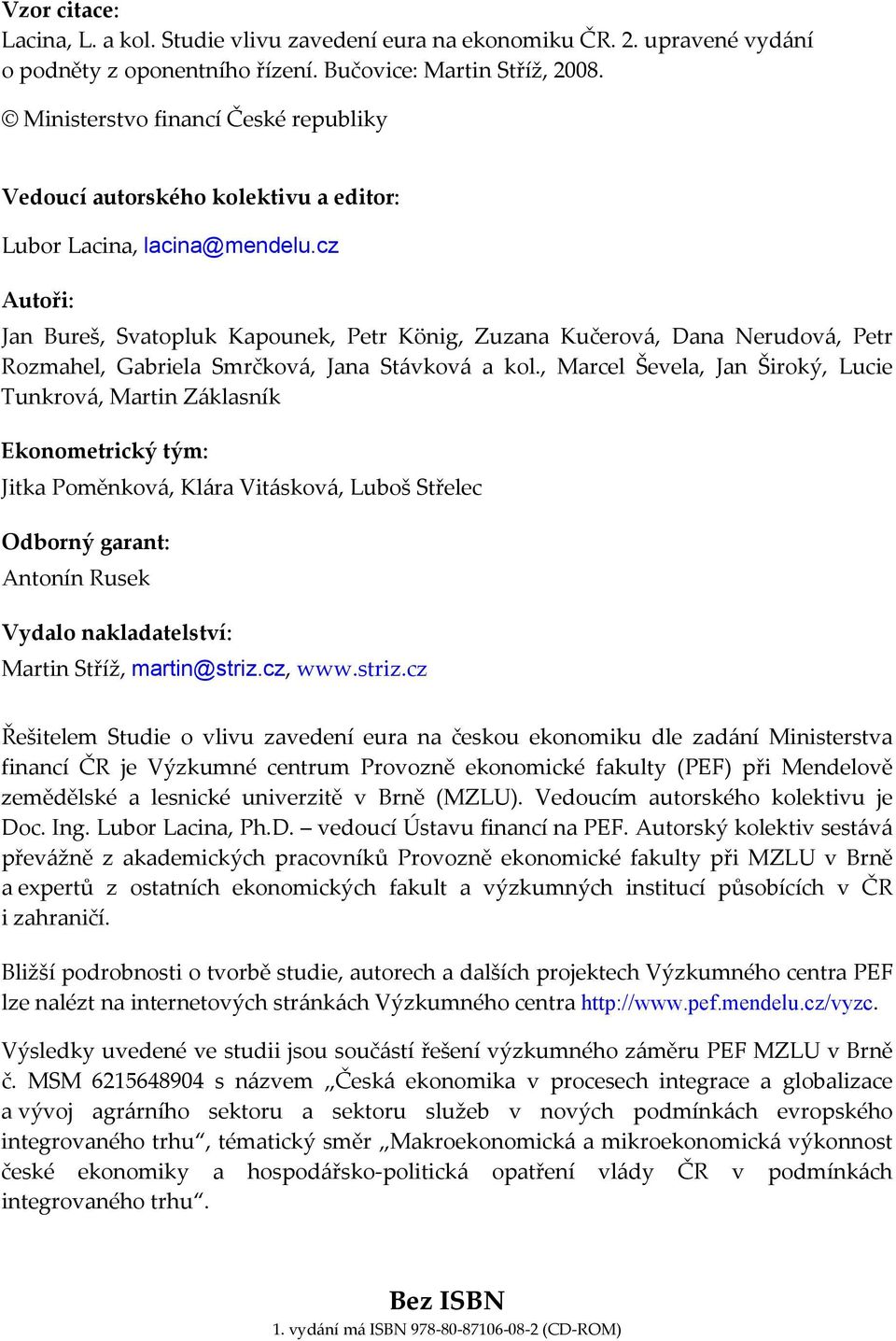 Vzor citace:
Lacina, L. a kol. Studie vlivu zavedení eura na ekonomiku ČR. 2. upravené vydání o podněty z oponentního řízení. Bučovice: Martin Stříž, 2008.

© Ministerstvo financí České republiky

Vedoucí autorského kolektivu a editor:

Lubor Lacina, lacina@mendelu.cz

Autoři:

Jan Bureš, Svatopluk Kapounek, Petr König, Zuzana Kučerová, Dana Nerudová, Petr Rozmahel, Gabriela Smrčková, Jana Stávková a kol., Marcel Ševela, Jan Široký, Lucie Tunkrová, Martin Záklasník

Ekonometrický tým:

Jitka Poměnková, Klára Vitásková, Luboš Střelec

Odborný garant:

Antonín Rusek

Vydalo nakladatelství:

Martin Stříž, martin@striz.cz, www.striz.cz

Řešitelem Studie o vlivu zavedení eura na českou ekonomiku dle zadání Ministerstva financí ČR je Výzkumné centrum Provozně ekonomické fakulty (PEF) při Mendelově zemědělské a lesnické univerzitě v Brně (MZLU). Vedoucím autorského kolektivu je Doc. Ing. Lubor Lacina, Ph.D. – vedoucí Ústavu financí na PEF. Autorský kolektiv sestává převážně z akademických pracovníků Provozně ekonomické fakulty při MZLU v Brně a expertů z ostatních ekonomických fakult a výzkumných institucí působících v ČR i zahraničí.

Bližší podrobnosti o tvorbě studie, autorech a dalších projektech Výzkumného centra PEF lze nalézt na internetových stránkách Výzkumného centra http://www.pef.mendelu.cz/vyzc.

Výsledky uvedené ve studii jsou součástí řešení výzkumného záměru PEF MZLU v Brně č. MSM 6215648904 s názvem „Česká ekonomika v procesech integrace a globalizace a vývoj agrárního sektoru a sektoru služeb v nových podmínkách evropského integrovaného trhu“, tématický směr „Makroekonomická a mikroekonomická výkonnost české ekonomiky a hospodářsko-politická opatření vlády ČR v podmínkách integrovaného trhu“.

Bez ISBN
1. vydání má ISBN 978-80-87106-08-2 (CD-ROM)